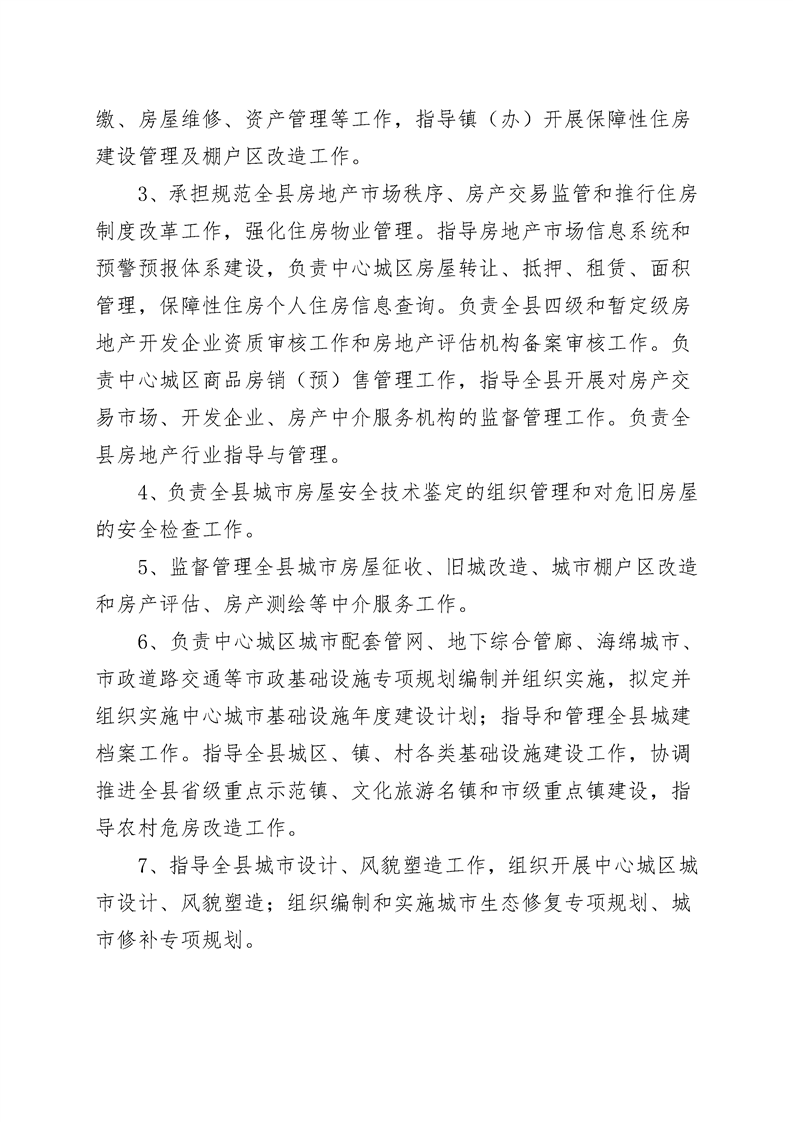 缴、房屋维修、资产管理等工作，指导镇（办）开展保障性住房建设管理及棚户区改造工作。

3、承担规范全县房地产市场秩序、房产交易监管和推行住房制度改革工作，强化住房物业管理。指导房地产市场信息系统和预警预报体系建设，负责中心城区房屋转让、抵押、租赁、面积管理，保障性住房个人住房信息查询。负责全县四级和暂定级房地产开发企业资质审核工作和房地产评估机构备案审核工作。负责中心城区商品房销（预）售管理工作，指导全县开展对房产交易市场、开发企业、房产中介服务机构的监督管理工作。负责全县房地产行业指导与管理。

4、负责全县城市房屋安全技术鉴定的组织管理和对危旧房屋的安全检查工作。

5、监督管理全县城市房屋征收、旧城改造、城市棚户区改造和房产评估、房产测绘等中介服务工作。

6、负责中心城区城市配套管网、地下综合管廊、海绵城市、市政道路交通等市政基础设施专项规划编制并组织实施，拟定并组织实施中心城市基础设施年度建设计划；指导和管理全县城建档案工作。指导全县城区、镇、村各类基础设施建设工作，协调推进全县省级重点示范镇、文化旅游名镇和市级重点镇建设，指导农村危房改造工作。

7、指导全县城市设计、风貌塑造工作，组织开展中心城区城市设计、风貌塑造；组织编制和实施城市生态修复专项规划、城市修补专项规划。